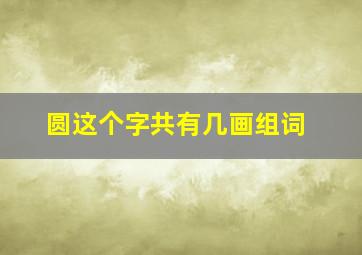 圆这个字共有几画组词